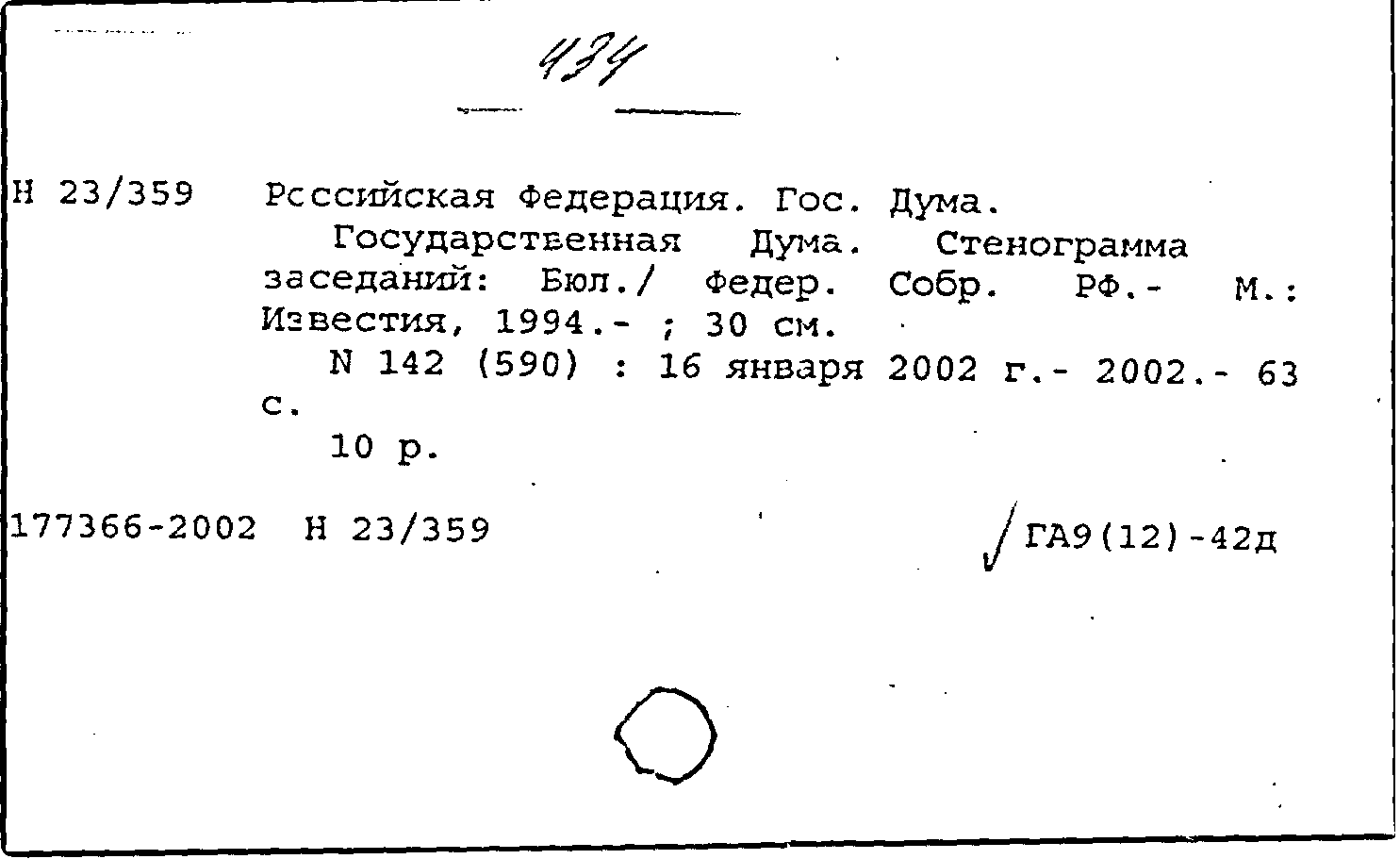 434

Н 23/359 Российская Федерация. Гос. Дума.
Государственная Дума. Стенограмма заседаний: Бюл./ Федер. Собр. РФ.- М.: Известия, 1994.- ; 30 см.
N 142 (590) : 16 января 2002 г.- 2002.- 63 с.
10 р.

177366-2002 Н 23/359 ГА9(12)-42д